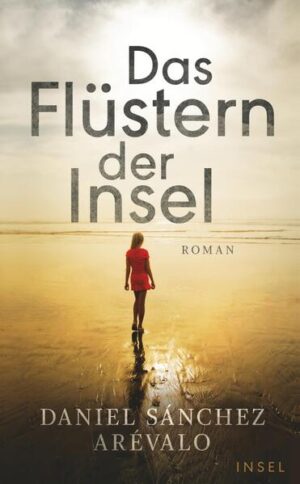 Das Flüstern der Insel

ROMAN

DANIEL SÁNCHEZ ARÉVALO

INSEL